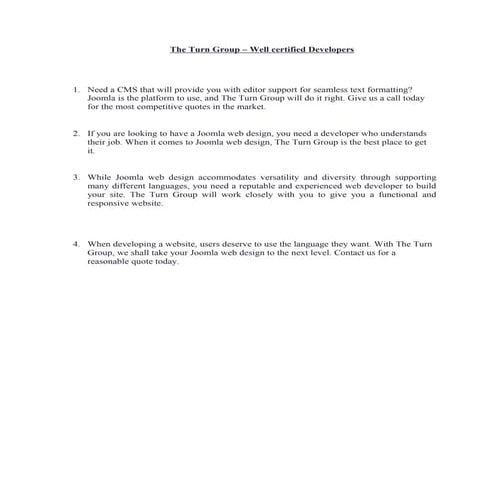 The Turn Group – Well certified Developers

1. Need a CMS that will provide you with editor support for seamless text formatting? Joomla is the platform to use, and The Turn Group will do it right. Give us a call today for the most competitive quotes in the market.

2. If you are looking to have a Joomla web design, you need a developer who understands their job. When it comes to Joomla web design, The Turn Group is the best place to get it.

3. While Joomla web design accommodates versatility and diversity through supporting many different languages, you need a reputable and experienced web developer to build your site. The Turn Group will work closely with you to give you a functional and responsive website.

4. When developing a website, users deserve to use the language they want. With The Turn Group, we shall take your Joomla web design to the next level. Contact us for a reasonable quote today.